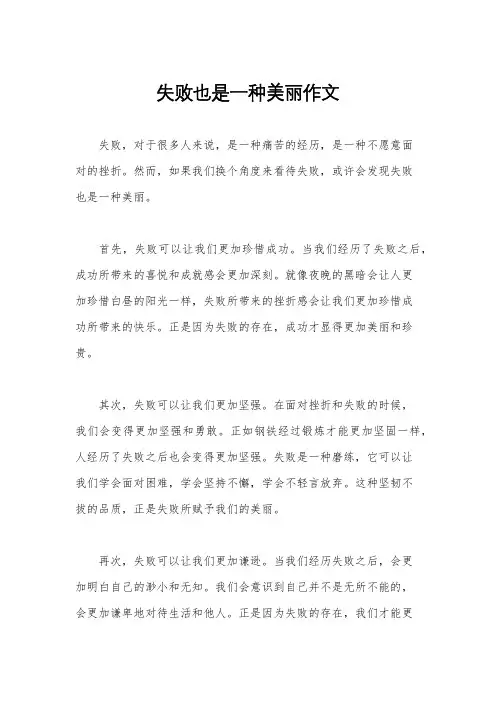 失败也是一种美丽作文

失败，对于很多人来说，是一种痛苦的经历，是一种不愿意面对的挫折。然而，如果我们换个角度来看待失败，或许会发现失败也是一种美丽。

首先，失败可以让我们更加珍惜成功。当我们经历了失败之后，成功所带来的喜悦和成就感会更加深刻。就像夜晚的黑暗会让人更加珍惜白昼的阳光一样，失败所带来的挫折感会让我们更加珍惜成功所带来的快乐。正是因为失败的存在，成功才显得更加美丽和珍贵。

其次，失败可以让我们更加坚强。在面对挫折和失败的时候，我们会变得更加坚强和勇敢。正如钢铁经过锻炼才能更加坚固一样，人经历了失败之后也会变得更加坚强。失败是一种磨练，它可以让我们学会面对困难，学会坚持不懈，学会不轻言放弃。这种坚韧不拔的品质，正是失败所赋予我们的美丽。

再次，失败可以让我们更加谦逊。当我们经历失败之后，会更加明白自己的渺小和无知。我们会意识到自己并不是无所不能的，会更加谦卑地对待生活和他人。正是因为失败的存在，我们才能更